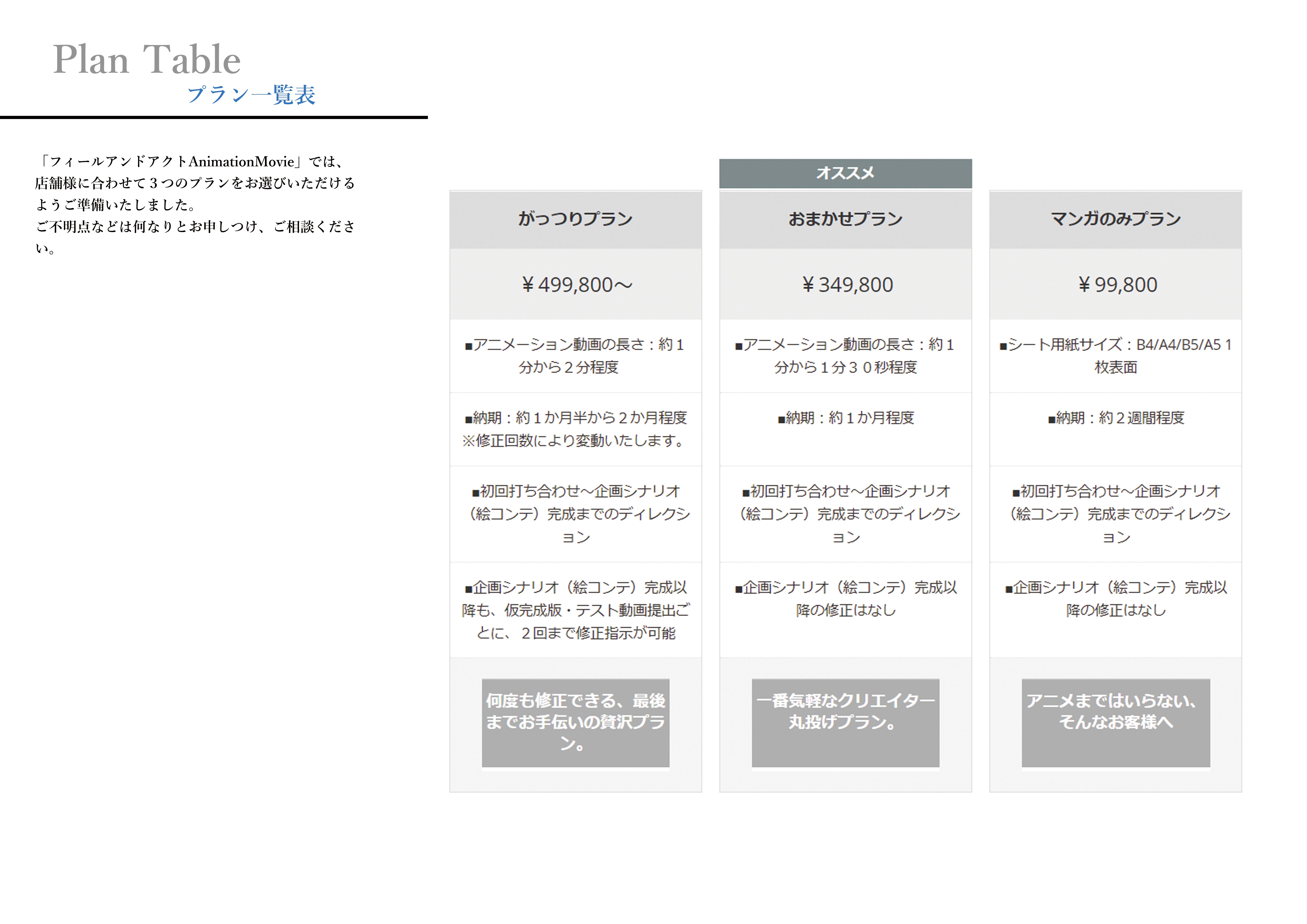 Plan Table
プラン一覧表

「フィールアンドアクトAnimationMovie」では、店舗様に合わせて３つのプランをお選びいただけるようご準備いたしました。
ご不明点などは何なりとお申しつけ、ご相談ください。

| | オススメ | |
|---|---|---|
| がっつりプラン | おまかせプラン | マンガのみプラン |
| ￥499,800～ | ￥349,800 | ￥99,800 |
| ■アニメーション動画の長さ：約１分から２分程度 | ■アニメーション動画の長さ：約１分から１分３０秒程度 | ■シート用紙サイズ：B4/A4/B5/A5 1枚表面 |
| ■納期：約１か月半から２か月程度 ※修正回数により変動いたします。 | ■納期：約１か月程度 | ■納期：約２週間程度 |
| ■初回打ち合わせ～企画シナリオ（絵コンテ）完成までのディレクション | ■初回打ち合わせ～企画シナリオ（絵コンテ）完成までのディレクション | ■初回打ち合わせ～企画シナリオ（絵コンテ）完成までのディレクション |
| ■企画シナリオ（絵コンテ）完成以降も、仮完成版・テスト動画提出ごとに、２回まで修正指示が可能 | ■企画シナリオ（絵コンテ）完成以降の修正はなし | ■企画シナリオ（絵コンテ）完成以降の修正はなし |
| 何度も修正できる、最後までお手伝いの贅沢プラン。 | 一番気軽なクリエイター丸投げプラン。 | アニメまではいらない、そんなお客様へ |